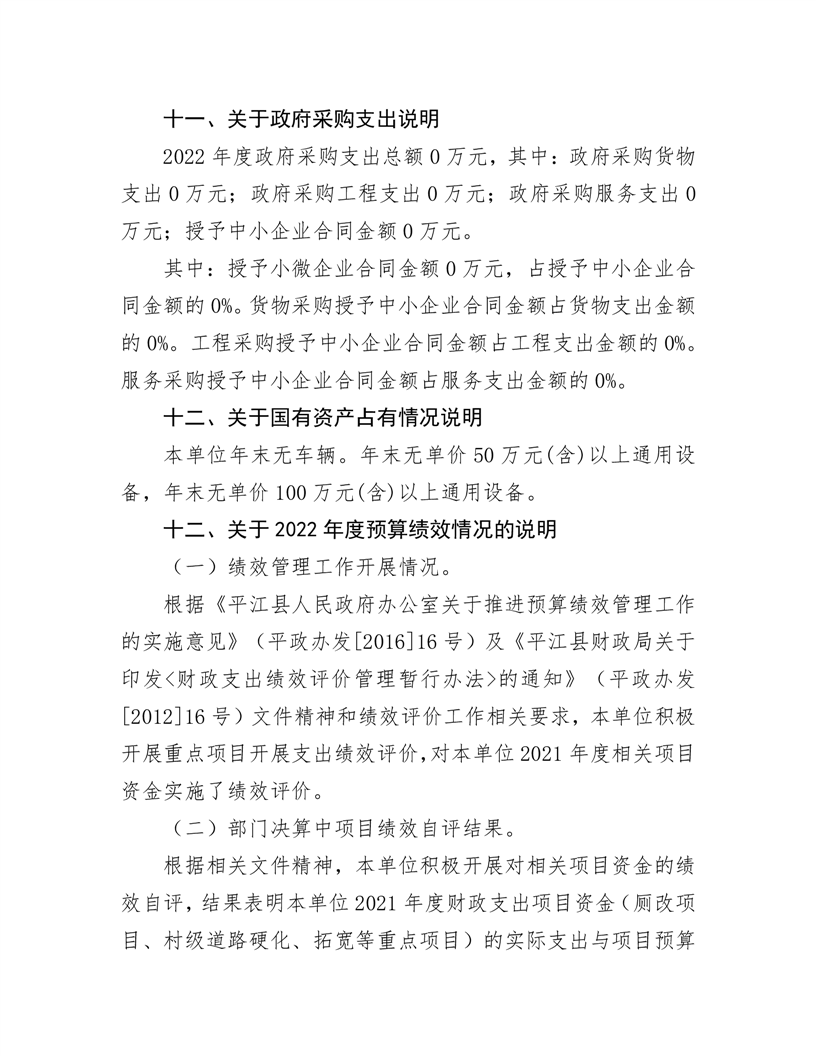 十一、关于政府采购支出说明

2022 年度政府采购支出总额 0 万元，其中：政府采购货物支出 0 万元；政府采购工程支出 0 万元；政府采购服务支出 0 万元；授予中小企业合同金额 0 万元。

其中：授予小微企业合同金额 0 万元，占授予中小企业合同金额的 0%。货物采购授予中小企业合同金额占货物支出金额的 0%。工程采购授予中小企业合同金额占工程支出金额的 0%。服务采购授予中小企业合同金额占服务支出金额的 0%。

十二、关于国有资产占有情况说明

本单位年末无车辆。年末无单价 50 万元(含)以上通用设备，年末无单价 100 万元(含)以上通用设备。

十二、关于 2022 年度预算绩效情况的说明

（一）绩效管理工作开展情况。

根据《平江县人民政府办公室关于推进预算绩效管理工作的实施意见》（平政办发[2016]16 号）及《平江县财政局关于印发<财政支出绩效评价管理暂行办法>的通知》（平政办发[2012]16 号）文件精神和绩效评价工作相关要求，本单位积极开展重点项目开展支出绩效评价，对本单位 2021 年度相关项目资金实施了绩效评价。

（二）部门决算中项目绩效自评结果。

根据相关文件精神，本单位积极开展对相关项目资金的绩效自评，结果表明本单位 2021 年度财政支出项目资金（厕改项目、村级道路硬化、拓宽等重点项目）的实际支出与项目预算